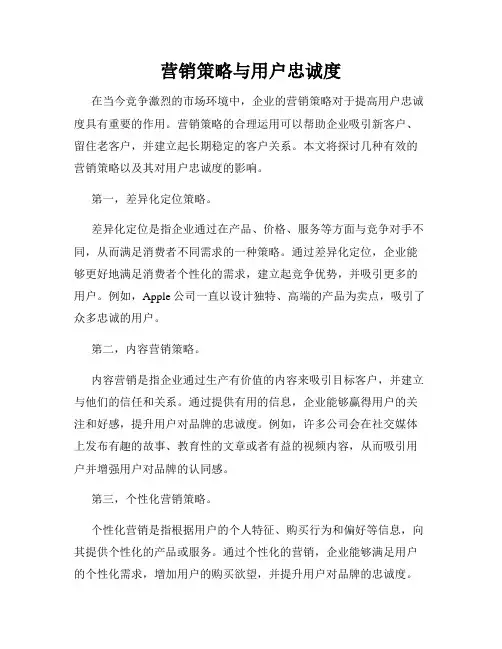 营销策略与用户忠诚度

在当今竞争激烈的市场环境中，企业的营销策略对于提高用户忠诚度具有重要的作用。营销策略的合理运用可以帮助企业吸引新客户、留住老客户，并建立起长期稳定的客户关系。本文将探讨几种有效的营销策略以及其对用户忠诚度的影响。

第一，差异化定位策略。

差异化定位是指企业通过在产品、价格、服务等方面与竞争对手不同，从而满足消费者不同需求的一种策略。通过差异化定位，企业能够更好地满足消费者个性化的需求，建立起竞争优势，并吸引更多的用户。例如，Apple 公司一直以设计独特、高端的产品为卖点，吸引了众多忠诚的用户。

第二，内容营销策略。

内容营销是指企业通过生产有价值的内容来吸引目标客户，并建立与他们的信任和关系。通过提供有用的信息，企业能够赢得用户的关注和好感，提升用户对品牌的忠诚度。例如，许多公司会在社交媒体上发布有趣的故事、教育性的文章或者有益的视频内容，从而吸引用户并增强用户对品牌的认同感。

第三，个性化营销策略。

个性化营销是指根据用户的个人特征、购买行为和偏好等信息，向其提供个性化的产品或服务。通过个性化的营销，企业能够满足用户的个性化需求，增加用户的购买欲望，并提升用户对品牌的忠诚度。